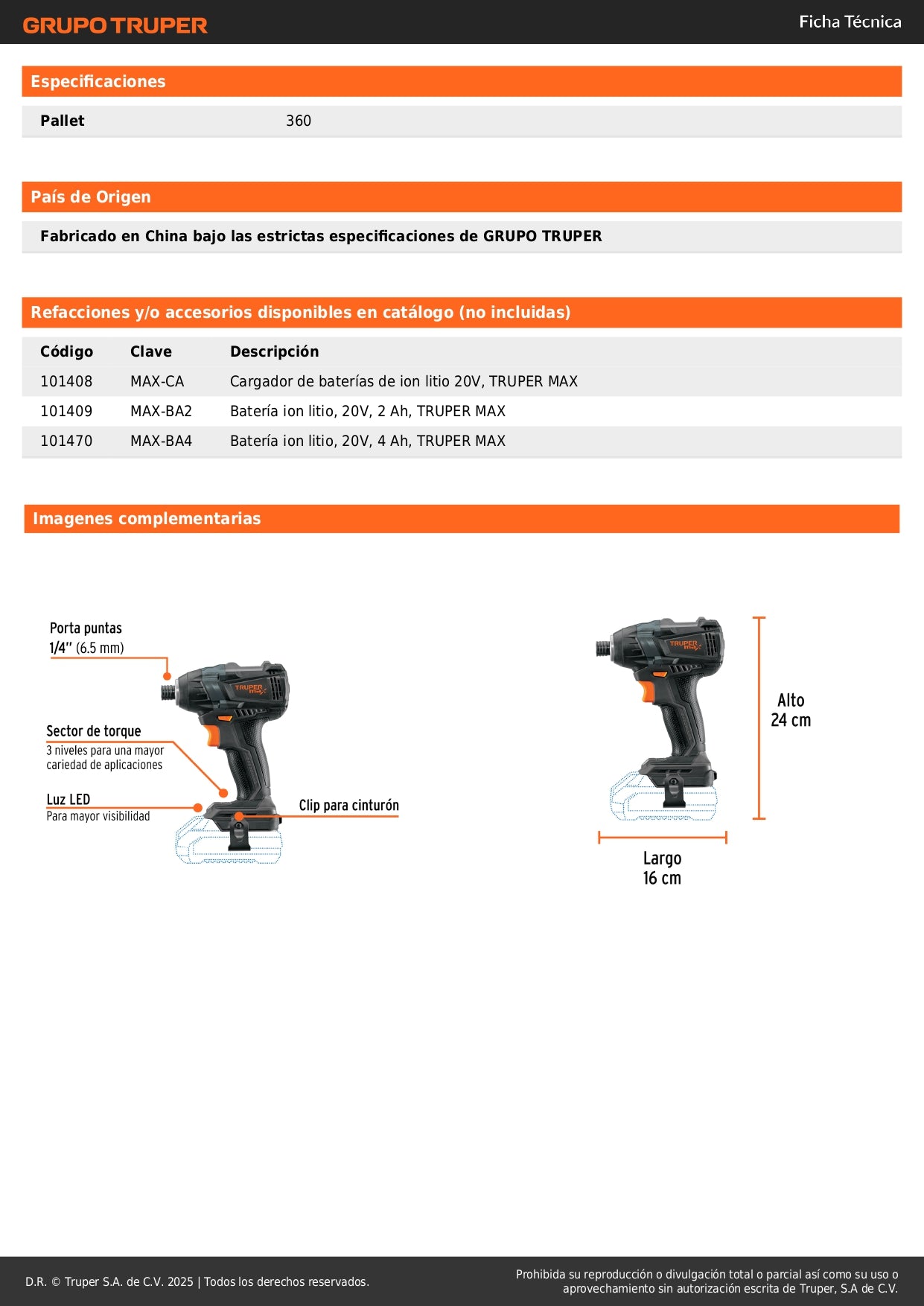 GRUPO TRUPER

Ficha Técnica

Especificaciones

| Pallet | 360 |
|---|---|

País de Origen

Fabricado en China bajo las estrictas especificaciones de GRUPO TRUPER

Refacciones y/o accesorios disponibles en catálogo (no incluidas)

| Código | Clave | Descripción |
|---|---|---|
| 101408 | MAX-CA | Cargador de baterías de ion litio 20V, TRUPER MAX |
| 101409 | MAX-BA2 | Batería ion litio, 20V, 2 Ah, TRUPER MAX |
| 101470 | MAX-BA4 | Batería ion litio, 20V, 4 Ah, TRUPER MAX |

Imagenes complementarias

Porta puntas
1/4" (6.5 mm)

TRUPER max

Sector de torque
3 niveles para una mayor cariedad de aplicaciones

Luz LED
Para mayor visibilidad

Clip para cinturón

TRUPER max

Alto
24 cm

Largo
16 cm

D.R. © Truper S.A. de C.V. 2025 | Todos los derechos reservados.

Prohibida su reproducción o divulgación total o parcial así como su uso o aprovechamiento sin autorización escrita de Truper, S.A de C.V.